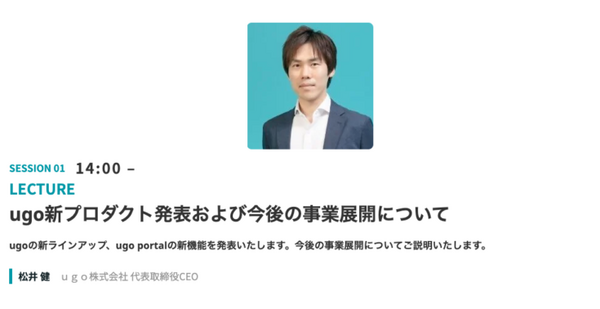 SESSION 01 14:00 –

LECTURE

ugo新プロダクト発表および今後の事業展開について

ugoの新ラインアップ、ugo portalの新機能を発表いたします。今後の事業展開についてご説明いたします。

松井 健 ｕｇｏ株式会社 代表取締役CEO